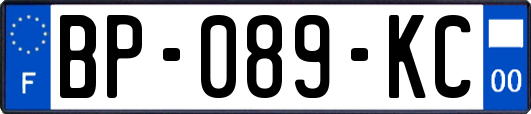 F
BP-089-KC
00